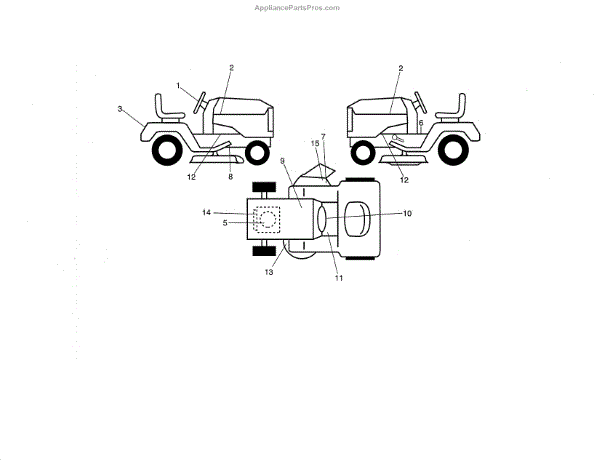 AppliancePartsPros.com

1
2
3
12
8

2
6
12

15
7
9
14
5
10
13
11